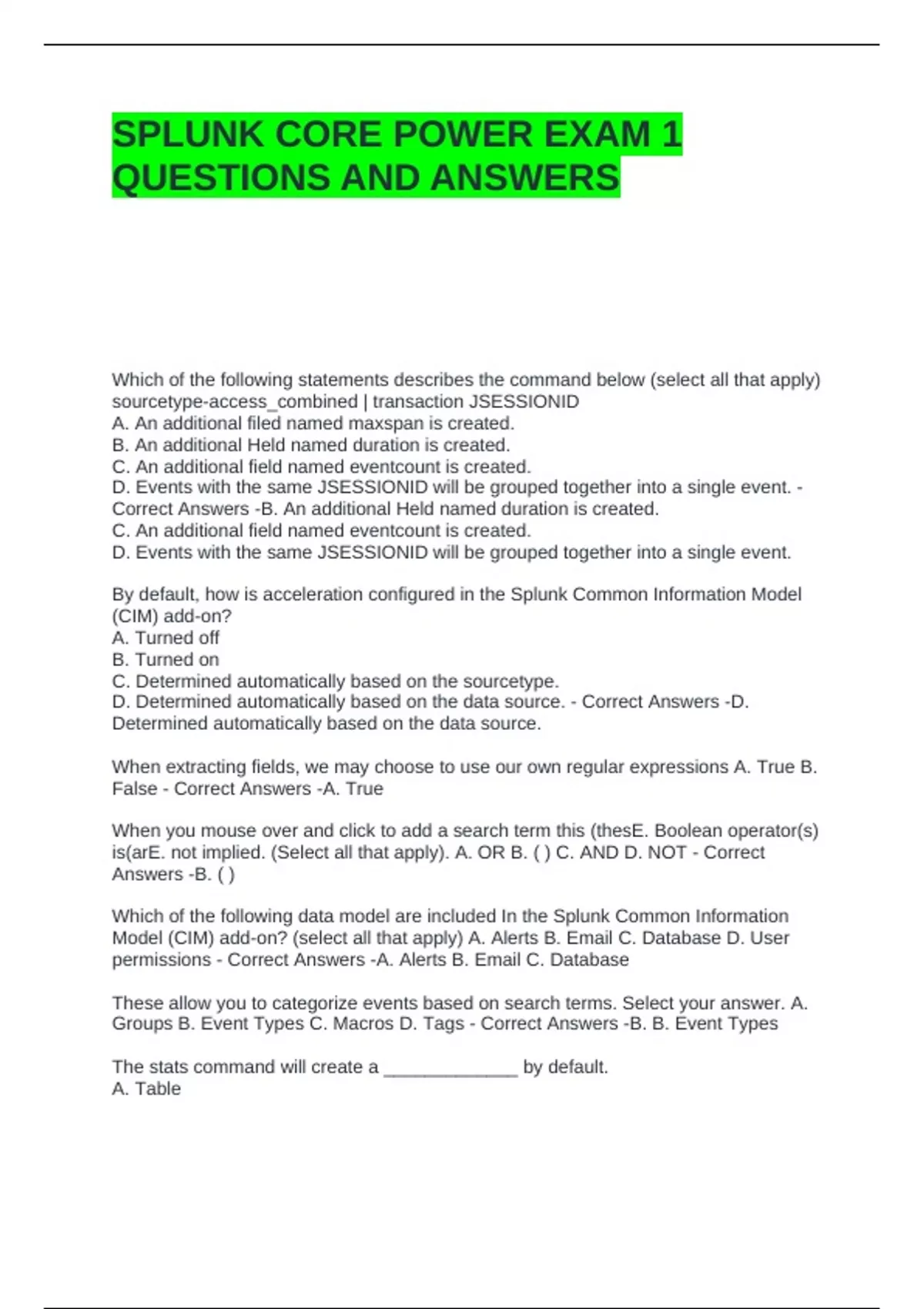 SPLUNK CORE POWER EXAM 1 QUESTIONS AND ANSWERS

Which of the following statements describes the command below (select all that apply) sourcetype-access_combined | transaction JSESSIONID
A. An additional filed named maxspan is created.
B. An additional Held named duration is created.
C. An additional field named eventcount is created.
D. Events with the same JSESSIONID will be grouped together into a single event. - Correct Answers -B. An additional Held named duration is created.
C. An additional field named eventcount is created.
D. Events with the same JSESSIONID will be grouped together into a single event.

By default, how is acceleration configured in the Splunk Common Information Model (CIM) add-on?
A. Turned off
B. Turned on
C. Determined automatically based on the sourcetype.
D. Determined automatically based on the data source. - Correct Answers -D. Determined automatically based on the data source.

When extracting fields, we may choose to use our own regular expressions A. True B. False - Correct Answers -A. True

When you mouse over and click to add a search term this (thesE. Boolean operator(s) is(arE. not implied. (Select all that apply). A. OR B. ( ) C. AND D. NOT - Correct Answers -B. ( )

Which of the following data model are included In the Splunk Common Information Model (CIM) add-on? (select all that apply) A. Alerts B. Email C. Database D. User permissions - Correct Answers -A. Alerts B. Email C. Database

These allow you to categorize events based on search terms. Select your answer. A. Groups B. Event Types C. Macros D. Tags - Correct Answers -B. B. Event Types

The stats command will create a _____________ by default.
A. Table